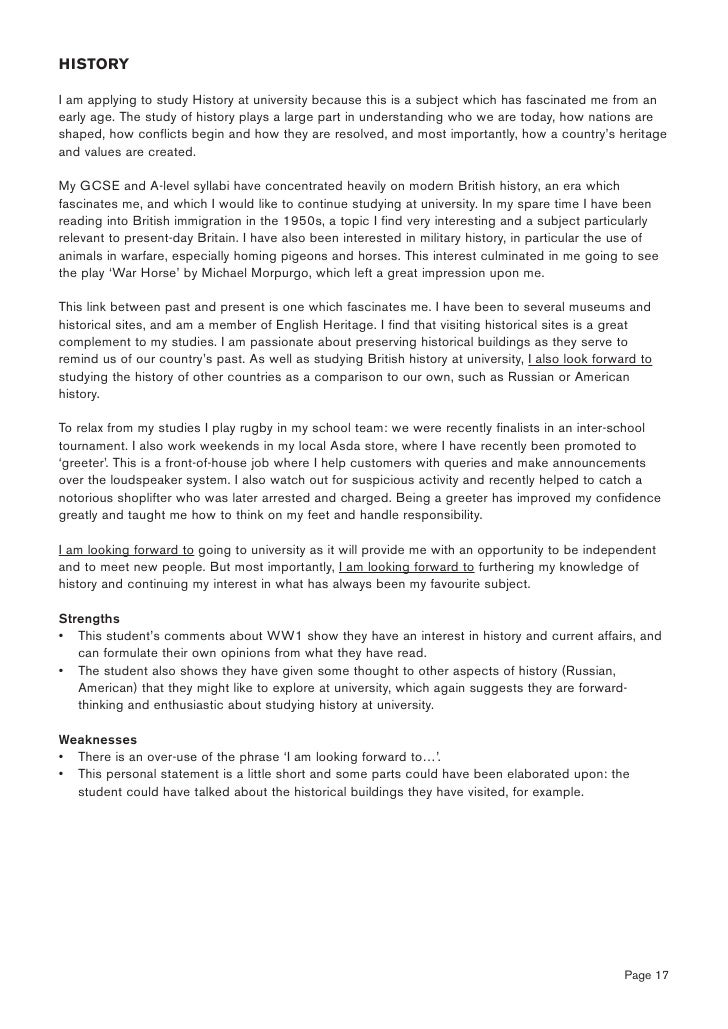 HISTORY

I am applying to study History at university because this is a subject which has fascinated me from an early age. The study of history plays a large part in understanding who we are today, how nations are shaped, how conflicts begin and how they are resolved, and most importantly, how a country's heritage and values are created.

My GCSE and A-level syllabi have concentrated heavily on modern British history, an era which fascinates me, and which I would like to continue studying at university. In my spare time I have been reading into British immigration in the 1950s, a topic I find very interesting and a subject particularly relevant to present-day Britain. I have also been interested in military history, in particular the use of animals in warfare, especially homing pigeons and horses. This interest culminated in me going to see the play 'War Horse' by Michael Morpurgo, which left a great impression upon me.

This link between past and present is one which fascinates me. I have been to several museums and historical sites, and am a member of English Heritage. I find that visiting historical sites is a great complement to my studies. I am passionate about preserving historical buildings as they serve to remind us of our country's past. As well as studying British history at university, I also look forward to studying the history of other countries as a comparison to our own, such as Russian or American history.

To relax from my studies I play rugby in my school team: we were recently finalists in an inter-school tournament. I also work weekends in my local Asda store, where I have recently been promoted to 'greeter'. This is a front-of-house job where I help customers with queries and make announcements over the loudspeaker system. I also watch out for suspicious activity and recently helped to catch a notorious shoplifter who was later arrested and charged. Being a greeter has improved my confidence greatly and taught me how to think on my feet and handle responsibility.

I am looking forward to going to university as it will provide me with an opportunity to be independent and to meet new people. But most importantly, I am looking forward to furthering my knowledge of history and continuing my interest in what has always been my favourite subject.

Strengths
• This student's comments about WW1 show they have an interest in history and current affairs, and can formulate their own opinions from what they have read.
• The student also shows they have given some thought to other aspects of history (Russian, American) that they might like to explore at university, which again suggests they are forward-thinking and enthusiastic about studying history at university.

Weaknesses
• There is an over-use of the phrase 'I am looking forward to…'.
• This personal statement is a little short and some parts could have been elaborated upon: the student could have talked about the historical buildings they have visited, for example.

Page 17